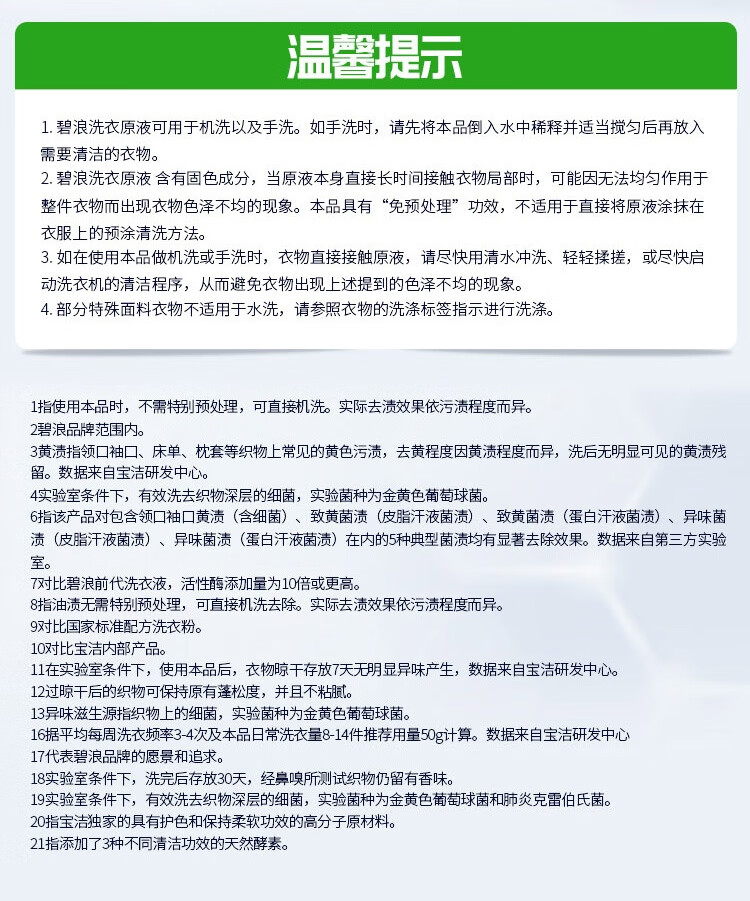 温馨提示

1. 碧浪洗衣原液可用于机洗以及手洗。如手洗时，请先将本品倒入水中稀释并适当搅匀后再放入需要清洁的衣物。
2. 碧浪洗衣原液 含有固色成分，当原液本身直接长时间接触衣物局部时，可能因无法均匀作用于整件衣物而出现衣物色泽不均的现象。本品具有“免预处理”功效，不适用于直接将原液涂抹在衣服上的预涂清洗方法。
3. 如在使用本品做机洗或手洗时，衣物直接接触原液，请尽快用清水冲洗、轻轻揉搓，或尽快启动洗衣机的清洁程序，从而避免衣物出现上述提到的色泽不均的现象。
4. 部分特殊面料衣物不适用于水洗，请参照衣物的洗涤标签指示进行洗涤。

1指使用本品时，不需特别预处理，可直接机洗。实际去渍效果依污渍程度而异。
2碧浪品牌范围内。
3黄渍指领口袖口、床单、枕套等织物上常见的黄色污渍，去黄程度因黄渍程度而异，洗后无明显可见的黄渍残留。数据来自宝洁研发中心。
4实验室条件下，有效洗去织物深层的细菌，实验菌种为金黄色葡萄球菌。
6指该产品对包含领口袖口黄渍（含细菌）、致黄菌渍（皮脂汗液菌渍）、致黄菌渍（蛋白汗液菌渍）、异味菌渍（皮脂汗液菌渍）、异味菌渍（蛋白汗液菌渍）在内的5种典型菌渍均有显著去除效果。数据来自第三方实验室。
7对比碧浪前代洗衣液，活性酶添加量为10倍或更高。
8指油渍无需特别预处理，可直接机洗去除。实际去渍效果依污渍程度而异。
9对比国家标准配方洗衣粉。
10对比宝洁内部产品。
11在实验室条件下，使用本品后，衣物晾干存放7天无明显异味产生，数据来自宝洁研发中心。
12过晾干后的织物可保持原有蓬松度，并且不粘腻。
13异味滋生源指织物上的细菌，实验菌种为金黄色葡萄球菌。
16据平均每周洗衣频率3-4次及本品日常洗衣量8-14件推荐用量50g计算。数据来自宝洁研发中心
17代表碧浪品牌的愿景和追求。
18实验室条件下，洗完后存放30天，经鼻嗅所测试织物仍留有香味。
19实验室条件下，有效洗去织物深层的细菌，实验菌种为金黄色葡萄球菌和肺炎克雷伯氏菌。
20指宝洁独家的具有护色和保持柔软功效的高分子原材料。
21指添加了3种不同清洁功效的天然酵素。